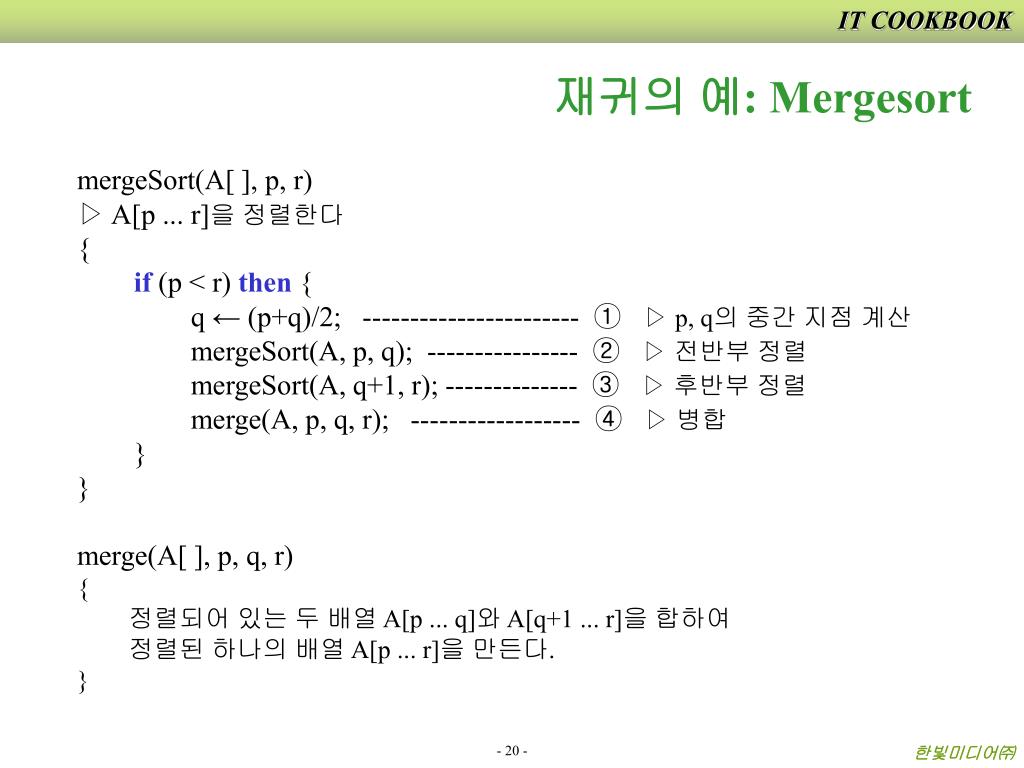 IT COOKBOOK

재귀의 예: Mergesort

mergeSort(A[ ], p, r)
▷ A[p ... r]을 정렬한다
{
if (p < r) then {
q ← (p+q)/2; ----------------------- ① ▷ p, q의 중간 지점 계산
mergeSort(A, p, q); ---------------- ② ▷ 전반부 정렬
mergeSort(A, q+1, r); -------------- ③ ▷ 후반부 정렬
merge(A, p, q, r); ------------------ ④ ▷ 병합
}
}

merge(A[ ], p, q, r)
{
정렬되어 있는 두 배열 A[p ... q]와 A[q+1 ... r]을 합하여
정렬된 하나의 배열 A[p ... r]을 만든다.
}

- 20 -

한빛미디어㈜